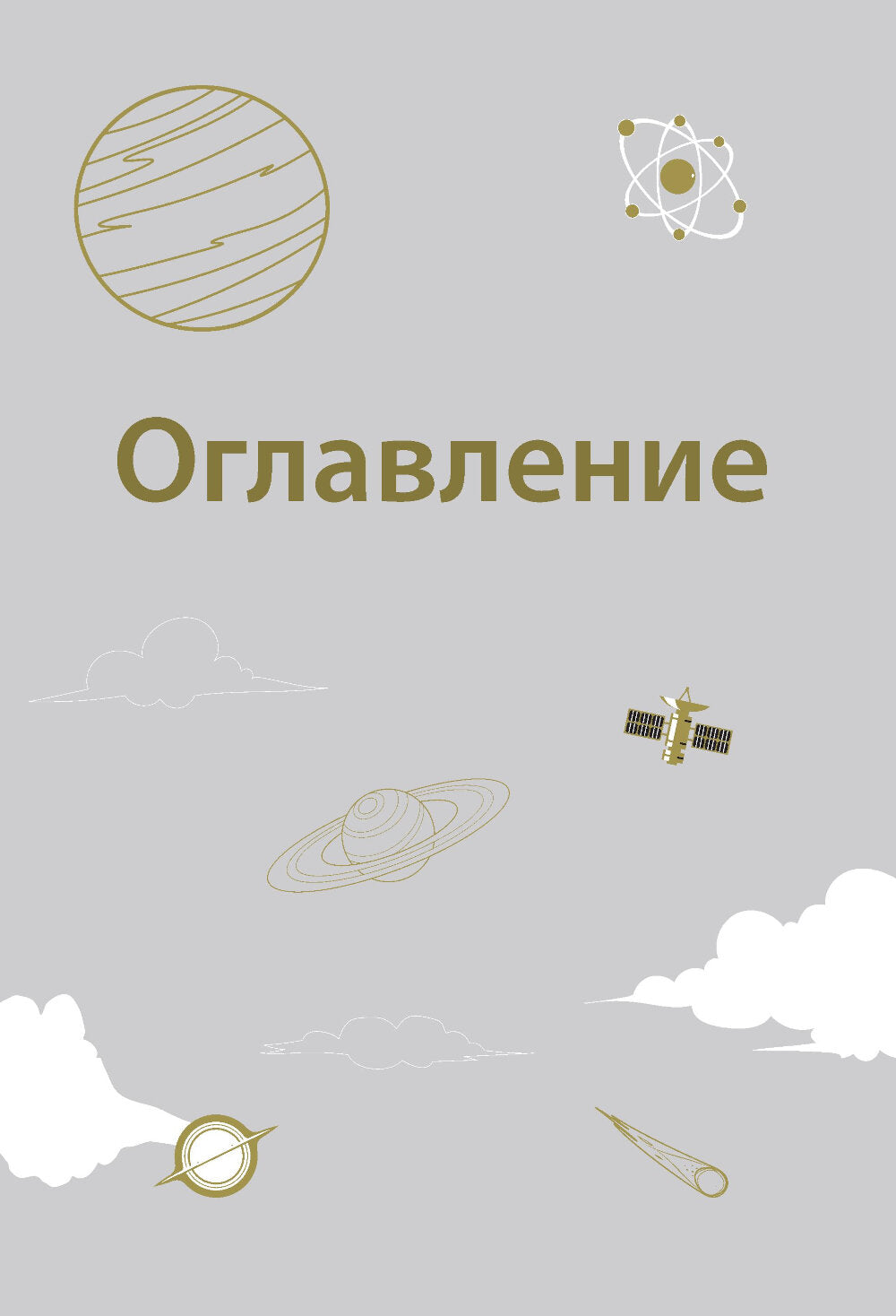 Оглавление